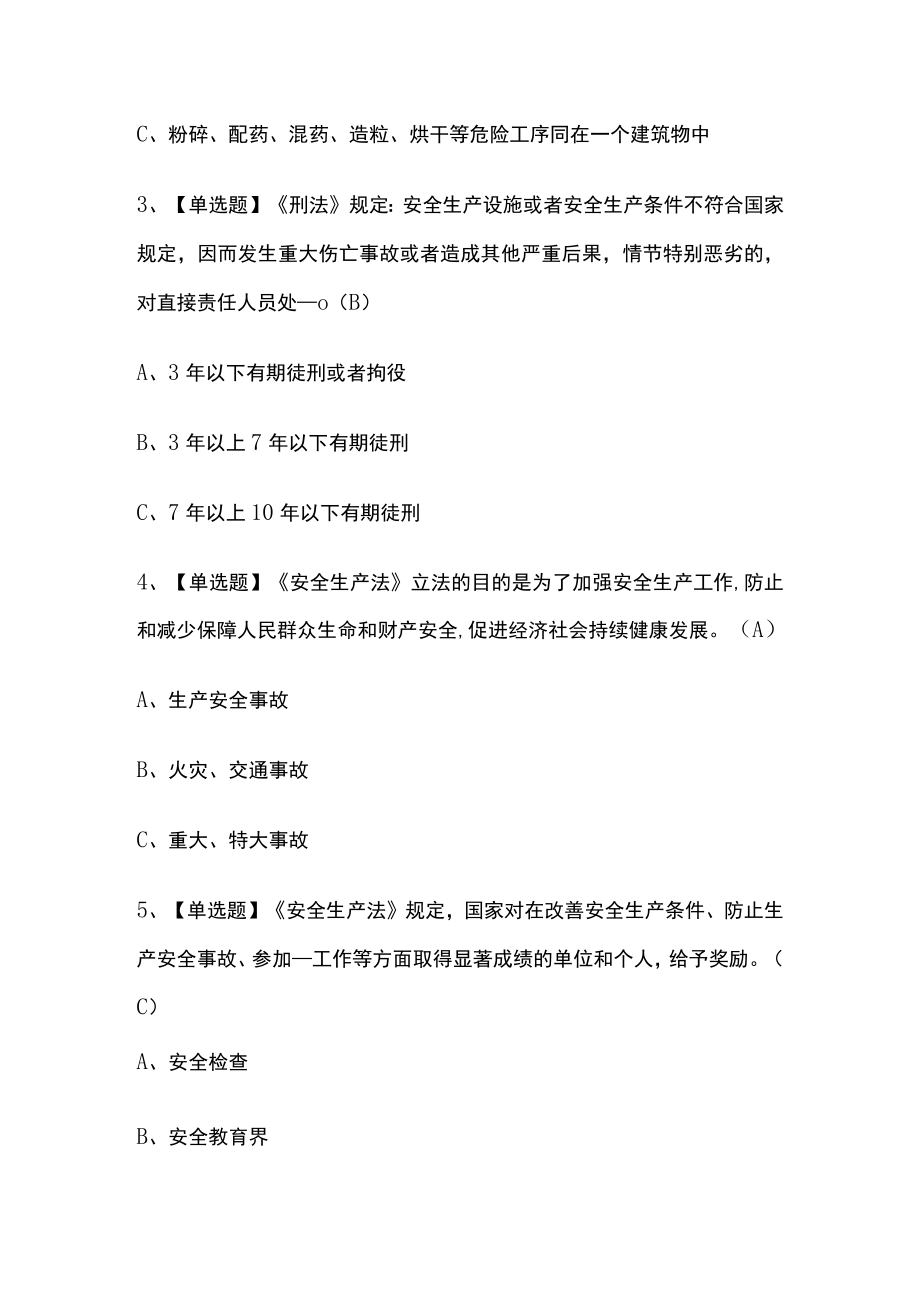 C、粉碎、配药、混药、造粒、烘干等危险工序同在一个建筑物中

3、【单选题】《刑法》规定：安全生产设施或者安全生产条件不符合国家规定，因而发生重大伤亡事故或者造成其他严重后果，情节特别恶劣的，对直接责任人员处—o（B）

A、3年以下有期徒刑或者拘役

B、3年以上7年以下有期徒刑

C、7年以上10年以下有期徒刑

4、【单选题】《安全生产法》立法的目的是为了加强安全生产工作,防止和减少保障人民群众生命和财产安全,促进经济社会持续健康发展。（A）

A、生产安全事故

B、火灾、交通事故

C、重大、特大事故

5、【单选题】《安全生产法》规定，国家对在改善安全生产条件、防止生产安全事故、参加—工作等方面取得显著成绩的单位和个人，给予奖励。（C）

A、安全检查

B、安全教育界